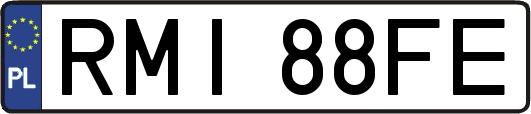 PL
RMI 88FE